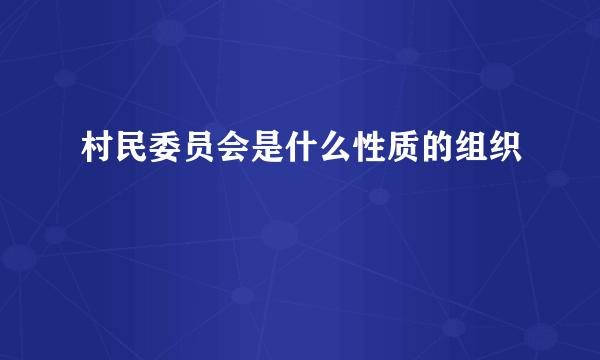 村民委员会是什么性质的组织